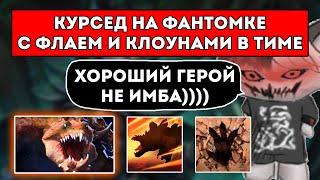 КУРСЕД НА ФАНТОМКЕ С ФЛАЕМ И КЛОУНАМИ В ТИМЕ

ХОРОШИЙ ГЕРОЙ НЕ ИМБА))))